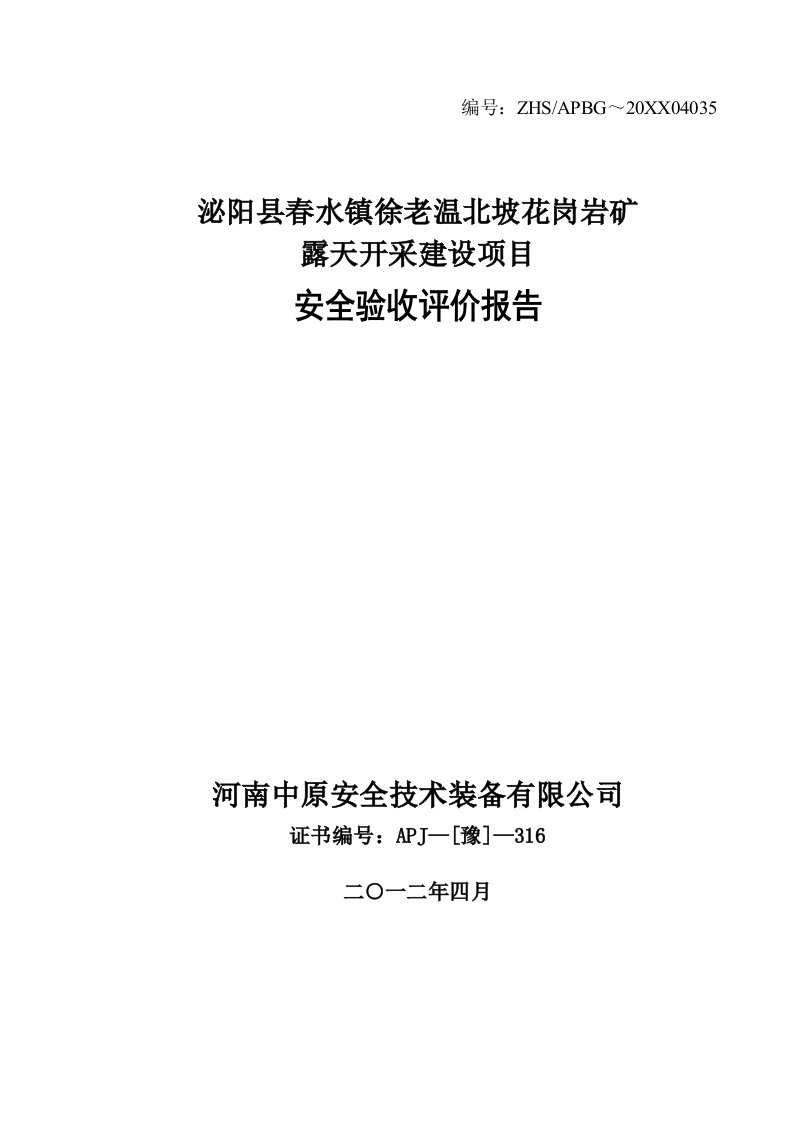 编号：ZHS/APBG～20XX04035

泌阳县春水镇徐老温北坡花岗岩矿
露天开采建设项目
安全验收评价报告

河南中原安全技术装备有限公司
证书编号：APJ—[豫]—316

二〇一二年四月